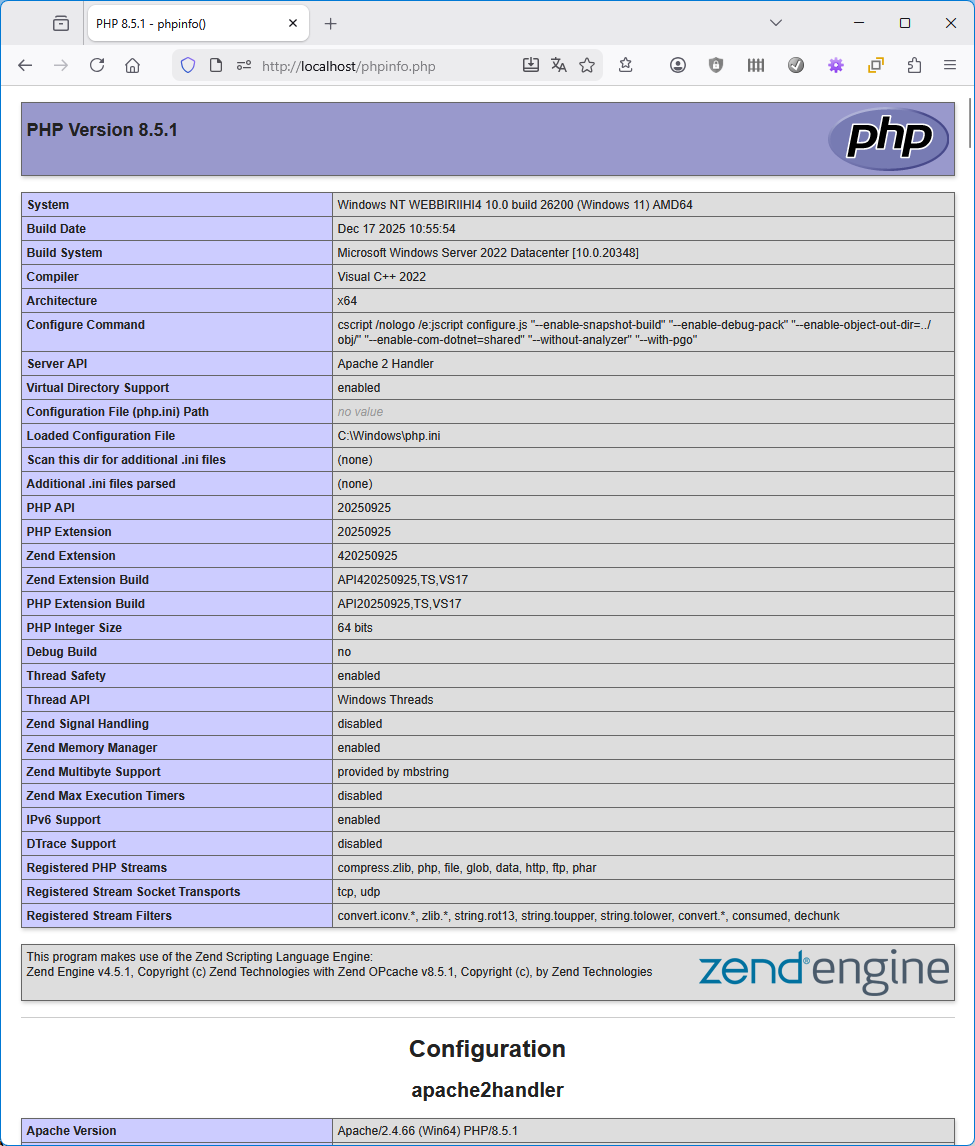 PHP 8.5.1 - phpinfo()

http://localhost/phpinfo.php

PHP Version 8.5.1

php

| System | Windows NT WEBBIRIIHI4 10.0 build 26200 (Windows 11) AMD64 |
|---|---|
| Build Date | Dec 17 2025 10:55:54 |
| Build System | Microsoft Windows Server 2022 Datacenter [10.0.20348] |
| Compiler | Visual C++ 2022 |
| Architecture | x64 |
| Configure Command | cscript /nologo /e:jscript configure.js "--enable-snapshot-build" "--enable-debug-pack" "--enable-object-out-dir=../obj/" "--enable-com-dotnet=shared" "--without-analyzer" "--with-pgo" |
| Server API | Apache 2 Handler |
| Virtual Directory Support | enabled |
| Configuration File (php.ini) Path | no value |
| Loaded Configuration File | C:\Windows\php.ini |
| Scan this dir for additional .ini files | (none) |
| Additional .ini files parsed | (none) |
| PHP API | 20250925 |
| PHP Extension | 20250925 |
| Zend Extension | 420250925 |
| Zend Extension Build | API420250925,TS,VS17 |
| PHP Extension Build | API20250925,TS,VS17 |
| PHP Integer Size | 64 bits |
| Debug Build | no |
| Thread Safety | enabled |
| Thread API | Windows Threads |
| Zend Signal Handling | disabled |
| Zend Memory Manager | enabled |
| Zend Multibyte Support | provided by mbstring |
| Zend Max Execution Timers | disabled |
| IPv6 Support | enabled |
| DTrace Support | disabled |
| Registered PHP Streams | compress.zlib, php, file, glob, data, http, ftp, phar |
| Registered Stream Socket Transports | tcp, udp |
| Registered Stream Filters | convert.iconv.*, zlib.*, string.rot13, string.toupper, string.tolower, convert.*, consumed, dechunk |

This program makes use of the Zend Scripting Language Engine:
Zend Engine v4.5.1, Copyright (c) Zend Technologies with Zend OPcache v8.5.1, Copyright (c), by Zend Technologies

zend engine

Configuration

apache2handler

| Apache Version | Apache/2.4.66 (Win64) PHP/8.5.1 |
|---|---|